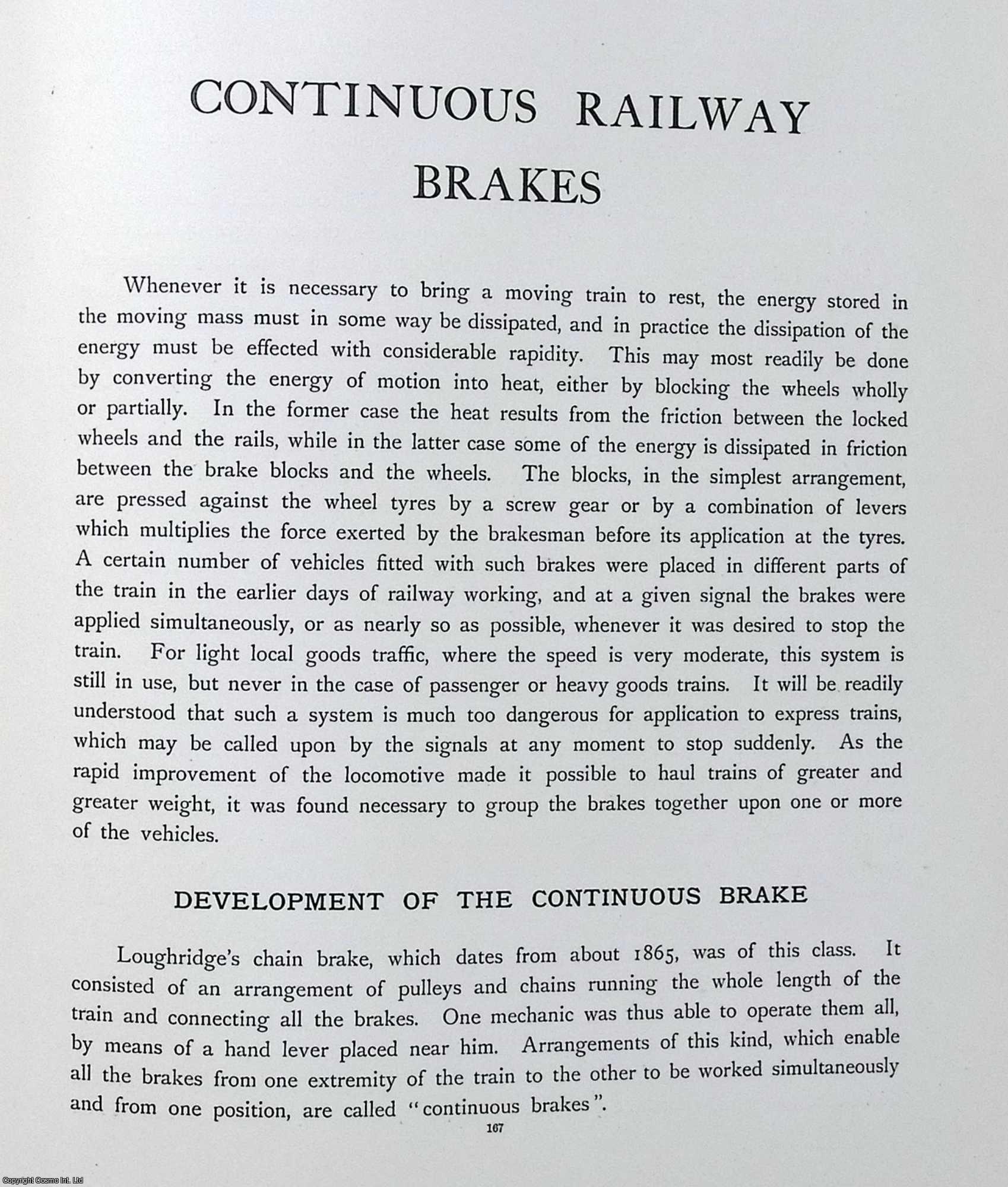 CONTINUOUS RAILWAY BRAKES

Whenever it is necessary to bring a moving train to rest, the energy stored in the moving mass must in some way be dissipated, and in practice the dissipation of the energy must be effected with considerable rapidity. This may most readily be done by converting the energy of motion into heat, either by blocking the wheels wholly or partially. In the former case the heat results from the friction between the locked wheels and the rails, while in the latter case some of the energy is dissipated in friction between the brake blocks and the wheels. The blocks, in the simplest arrangement, are pressed against the wheel tyres by a screw gear or by a combination of levers which multiplies the force exerted by the brakesman before its application at the tyres. A certain number of vehicles fitted with such brakes were placed in different parts of the train in the earlier days of railway working, and at a given signal the brakes were applied simultaneously, or as nearly so as possible, whenever it was desired to stop the train. For light local goods traffic, where the speed is very moderate, this system is still in use, but never in the case of passenger or heavy goods trains. It will be readily understood that such a system is much too dangerous for application to express trains, which may be called upon by the signals at any moment to stop suddenly. As the rapid improvement of the locomotive made it possible to haul trains of greater and greater weight, it was found necessary to group the brakes together upon one or more of the vehicles.

DEVELOPMENT OF THE CONTINUOUS BRAKE

Loughridge's chain brake, which dates from about 1865, was of this class. It consisted of an arrangement of pulleys and chains running the whole length of the train and connecting all the brakes. One mechanic was thus able to operate them all, by means of a hand lever placed near him. Arrangements of this kind, which enable all the brakes from one extremity of the train to the other to be worked simultaneously and from one position, are called "continuous brakes".

167

Copyright Cosmo Int. Ltd